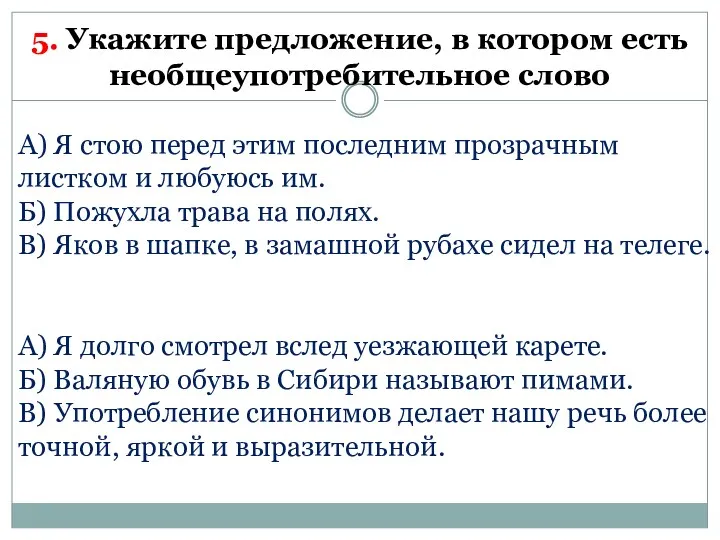 5. Укажите предложение, в котором есть необщеупотребительное слово

А) Я стою перед этим последним прозрачным листком и любуюсь им.
Б) Пожухла трава на полях.
В) Яков в шапке, в замашной рубахе сидел на телеге.

А) Я долго смотрел вслед уезжающей карете.
Б) Валяную обувь в Сибири называют пимами.
В) Употребление синонимов делает нашу речь более точной, яркой и выразительной.